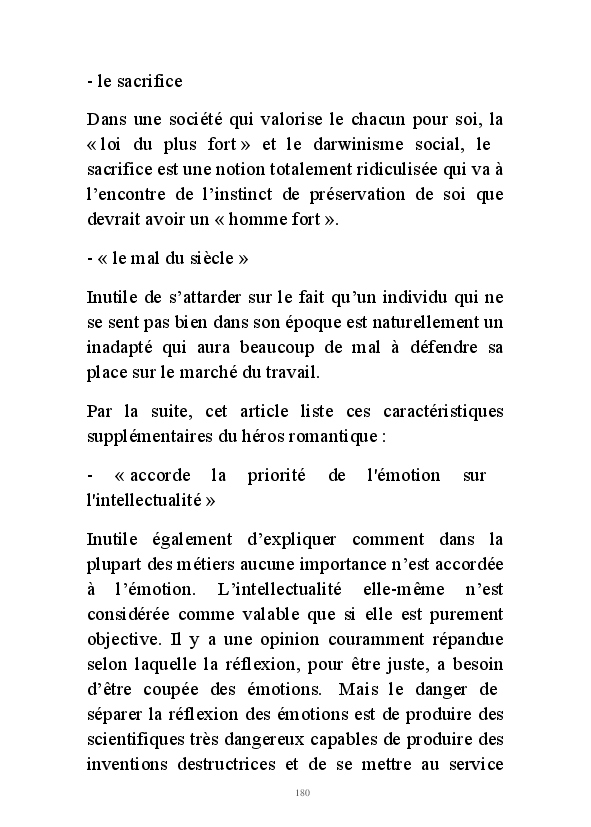 - le sacrifice

Dans une société qui valorise le chacun pour soi, la « loi du plus fort » et le darwinisme social, le sacrifice est une notion totalement ridiculisée qui va à l'encontre de l'instinct de préservation de soi que devrait avoir un « homme fort ».

- « le mal du siècle »

Inutile de s'attarder sur le fait qu'un individu qui ne se sent pas bien dans son époque est naturellement un inadapté qui aura beaucoup de mal à défendre sa place sur le marché du travail.

Par la suite, cet article liste ces caractéristiques supplémentaires du héros romantique :

- « accorde la priorité de l'émotion sur l'intellectualité »

Inutile également d'expliquer comment dans la plupart des métiers aucune importance n'est accordée à l'émotion. L'intellectualité elle-même n'est considérée comme valable que si elle est purement objective. Il y a une opinion couramment répandue selon laquelle la réflexion, pour être juste, a besoin d'être coupée des émotions. Mais le danger de séparer la réflexion des émotions est de produire des scientifiques très dangereux capables de produire des inventions destructrices et de se mettre au service

180